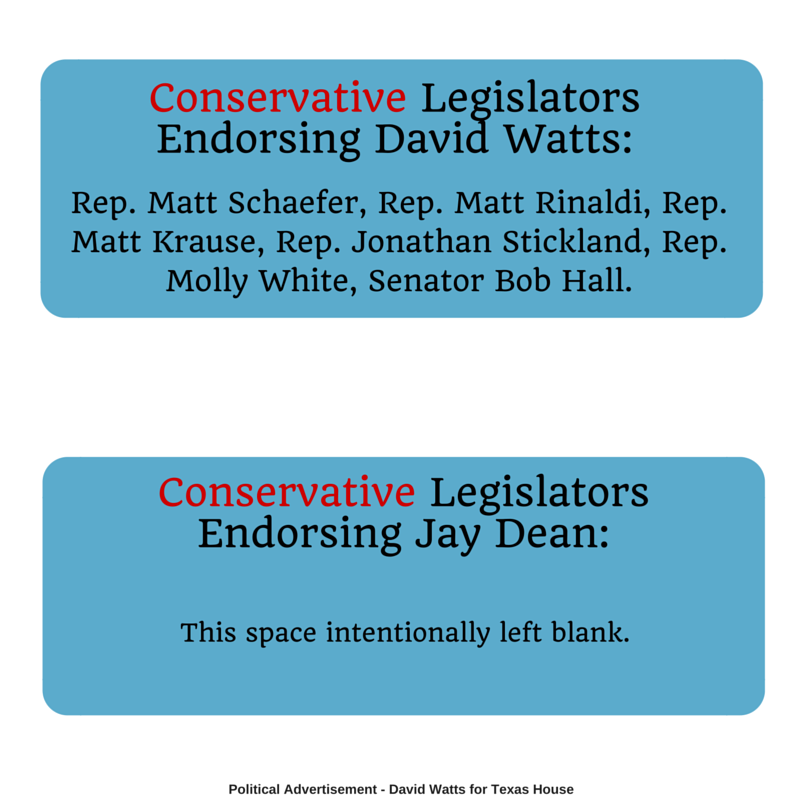 Conservative Legislators Endorsing David Watts:

Rep. Matt Schaefer, Rep. Matt Rinaldi, Rep. Matt Krause, Rep. Jonathan Stickland, Rep. Molly White, Senator Bob Hall.

Conservative Legislators Endorsing Jay Dean:

This space intentionally left blank.

Political Advertisement - David Watts for Texas House